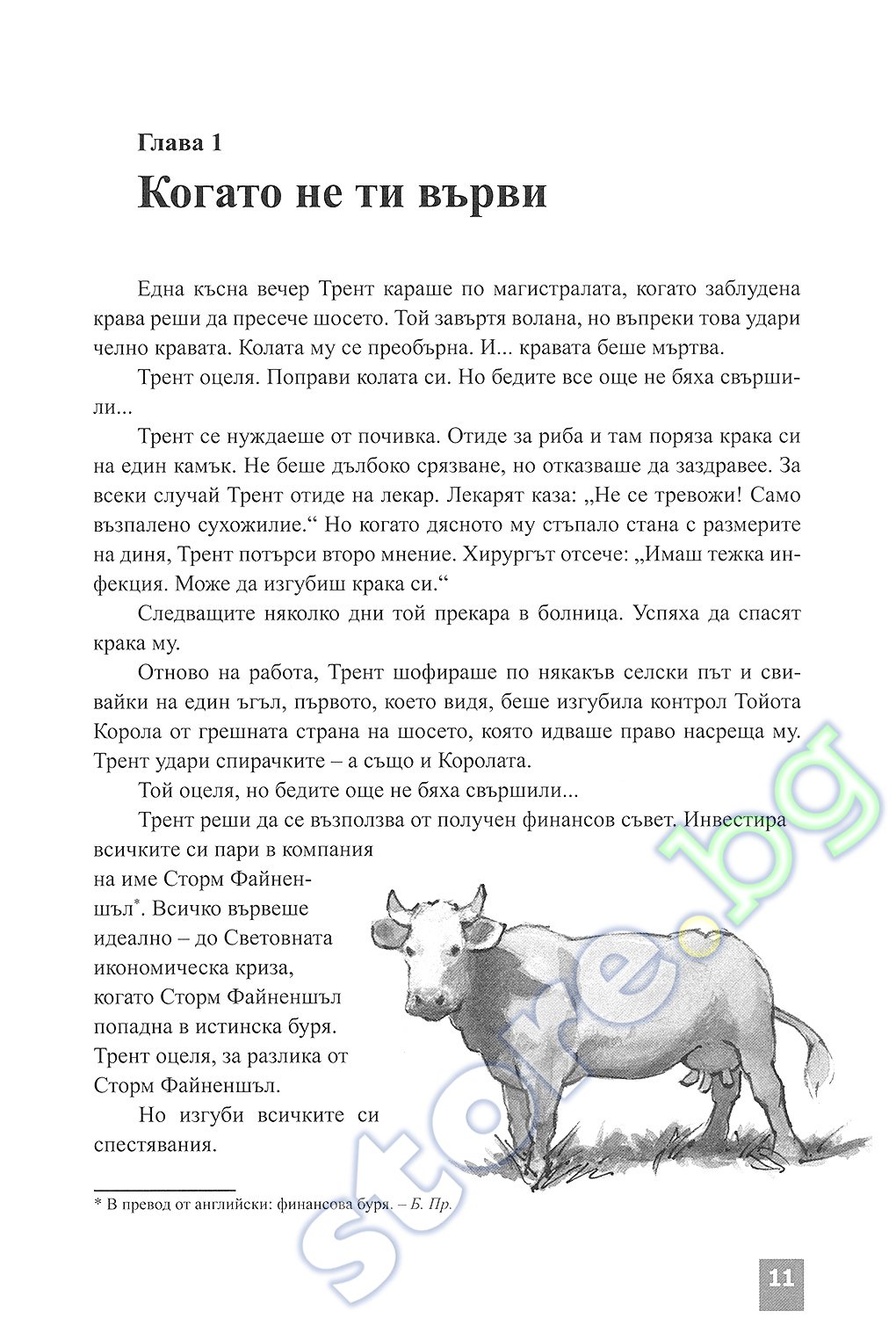 Глава 1

Когато не ти върви

Една късна вечер Трент караше по магистралата, когато заблудена крава реши да пресече шосето. Той завъртя волана, но въпреки това удари челно кравата. Колата му се преобърна. И... кравата беше мъртва.

Трент оцеля. Поправи колата си. Но бедите все още не бяха свършили...

Трент се нуждаеше от почивка. Отиде за риба и там поряза крака си на един камък. Не беше дълбоко срязване, но отказваше да заздравее. За всеки случай Трент отиде на лекар. Лекарят каза: „Не се тревожи! Само възпалено сухожилие.“ Но когато дясното му стъпало стана с размерите на диня, Трент потърси второ мнение. Хирургът отсече: „Имаш тежка инфекция. Може да изгубиш крака си.“

Следващите няколко дни той прекара в болница. Успяха да спасят крака му.

Отново на работа, Трент шофираше по някакъв селски път и свивайки на един ъгъл, първото, което видя, беше изгубила контрол Тойота Корола от грешната страна на шосето, която идваше право насреща му. Трент удари спирачките – а също и Королата.

Той оцеля, но бедите още не бяха свършили...

Трент реши да се възползва от получен финансов съвет. Инвестира всичките си пари в компания на име Сторм Файненшъл*. Всичко вървеше идеално – до Световната икономическа криза, когато Сторм Файненшъл попадна в истинска буря. Трент оцеля, за разлика от Сторм Файненшъл.

Но изгуби всичките си спестявания.

* В превод от английски: финансова буря. – Б. Пр.

store.bg

11